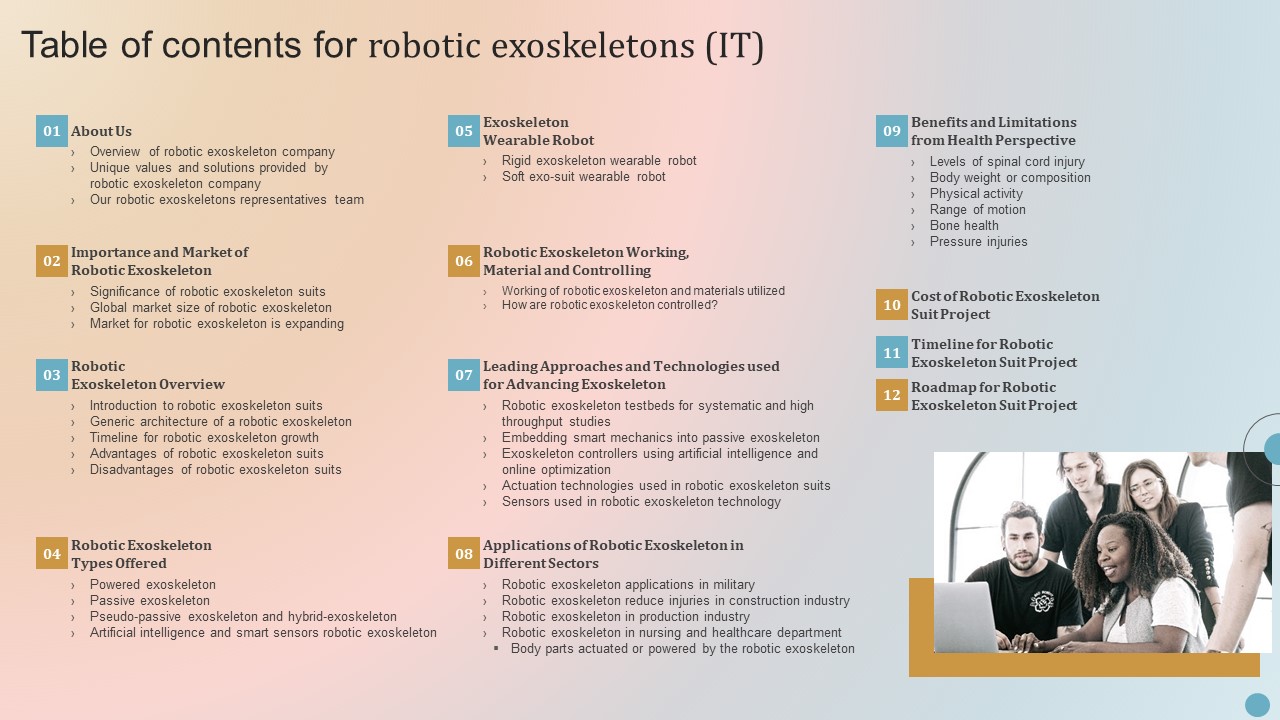 Table of contents for robotic exoskeletons (IT)

01 About Us
› Overview of robotic exoskeleton company
› Unique values and solutions provided by robotic exoskeleton company
› Our robotic exoskeletons representatives team

02 Importance and Market of Robotic Exoskeleton
› Significance of robotic exoskeleton suits
› Global market size of robotic exoskeleton
› Market for robotic exoskeleton is expanding

03 Robotic Exoskeleton Overview
› Introduction to robotic exoskeleton suits
› Generic architecture of a robotic exoskeleton
› Timeline for robotic exoskeleton growth
› Advantages of robotic exoskeleton suits
› Disadvantages of robotic exoskeleton suits

04 Robotic Exoskeleton Types Offered
› Powered exoskeleton
› Passive exoskeleton
› Pseudo-passive exoskeleton and hybrid-exoskeleton
› Artificial intelligence and smart sensors robotic exoskeleton

05 Exoskeleton Wearable Robot
› Rigid exoskeleton wearable robot
› Soft exo-suit wearable robot

06 Robotic Exoskeleton Working, Material and Controlling
› Working of robotic exoskeleton and materials utilized
› How are robotic exoskeleton controlled?

07 Leading Approaches and Technologies used for Advancing Exoskeleton
› Robotic exoskeleton testbeds for systematic and high throughput studies
› Embedding smart mechanics into passive exoskeleton
› Exoskeleton controllers using artificial intelligence and online optimization
› Actuation technologies used in robotic exoskeleton suits
› Sensors used in robotic exoskeleton technology

08 Applications of Robotic Exoskeleton in Different Sectors
› Robotic exoskeleton applications in military
› Robotic exoskeleton reduce injuries in construction industry
› Robotic exoskeleton in production industry
› Robotic exoskeleton in nursing and healthcare department
▪ Body parts actuated or powered by the robotic exoskeleton

09 Benefits and Limitations from Health Perspective
› Levels of spinal cord injury
› Body weight or composition
› Physical activity
› Range of motion
› Bone health
› Pressure injuries

10 Cost of Robotic Exoskeleton Suit Project

11 Timeline for Robotic Exoskeleton Suit Project

12 Roadmap for Robotic Exoskeleton Suit Project